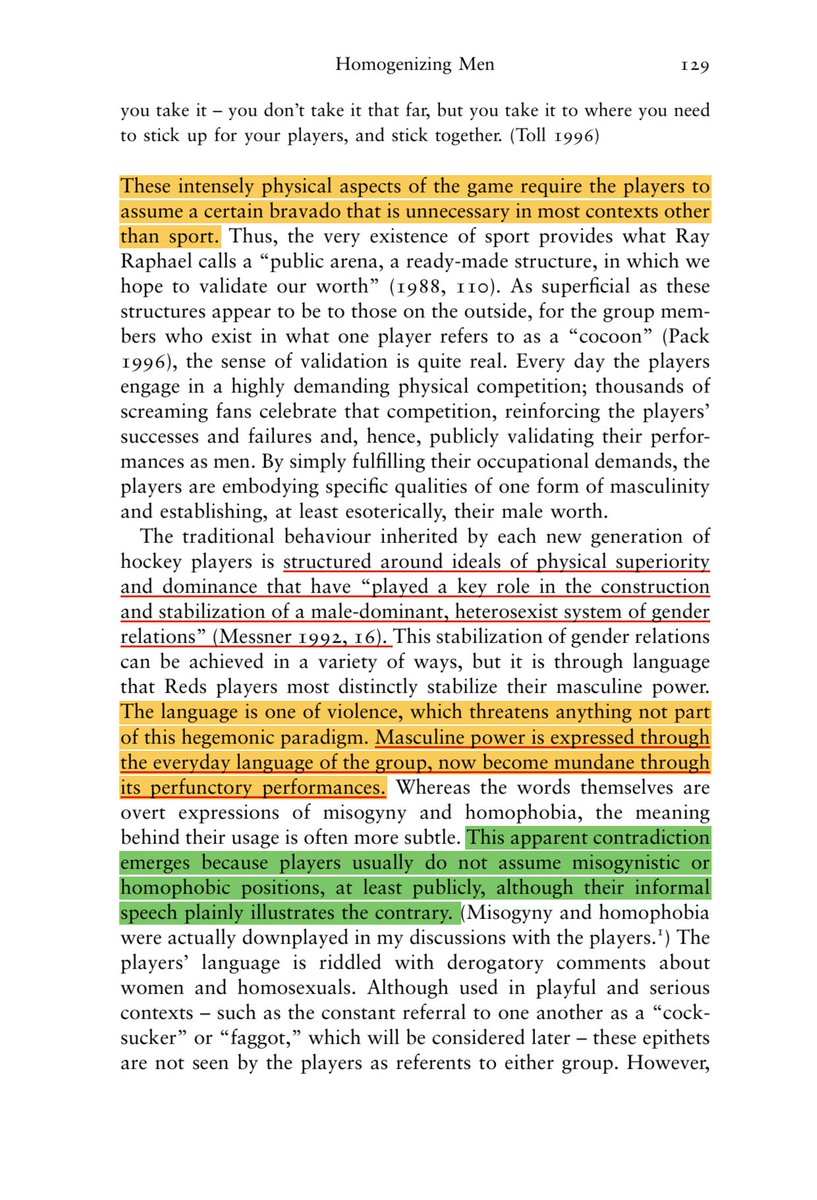 Homogenizing Men 129

you take it – you don't take it that far, but you take it to where you need to stick up for your players, and stick together. (Toll 1996)

These intensely physical aspects of the game require the players to assume a certain bravado that is unnecessary in most contexts other than sport. Thus, the very existence of sport provides what Ray Raphael calls a "public arena, a ready-made structure, in which we hope to validate our worth" (1988, 110). As superficial as these structures appear to be to those on the outside, for the group members who exist in what one player refers to as a "cocoon" (Pack 1996), the sense of validation is quite real. Every day the players engage in a highly demanding physical competition; thousands of screaming fans celebrate that competition, reinforcing the players' successes and failures and, hence, publicly validating their performances as men. By simply fulfilling their occupational demands, the players are embodying specific qualities of one form of masculinity and establishing, at least esoterically, their male worth.

The traditional behaviour inherited by each new generation of hockey players is structured around ideals of physical superiority and dominance that have "played a key role in the construction and stabilization of a male-dominant, heterosexist system of gender relations" (Messner 1992, 16). This stabilization of gender relations can be achieved in a variety of ways, but it is through language that Reds players most distinctly stabilize their masculine power. The language is one of violence, which threatens anything not part of this hegemonic paradigm. Masculine power is expressed through the everyday language of the group, now become mundane through its perfunctory performances. Whereas the words themselves are overt expressions of misogyny and homophobia, the meaning behind their usage is often more subtle. This apparent contradiction emerges because players usually do not assume misogynistic or homophobic positions, at least publicly, although their informal speech plainly illustrates the contrary. (Misogyny and homophobia were actually downplayed in my discussions with the players.$^1$) The players' language is riddled with derogatory comments about women and homosexuals. Although used in playful and serious contexts – such as the constant referral to one another as a "cocksucker" or "faggot," which will be considered later – these epithets are not seen by the players as referents to either group. However,